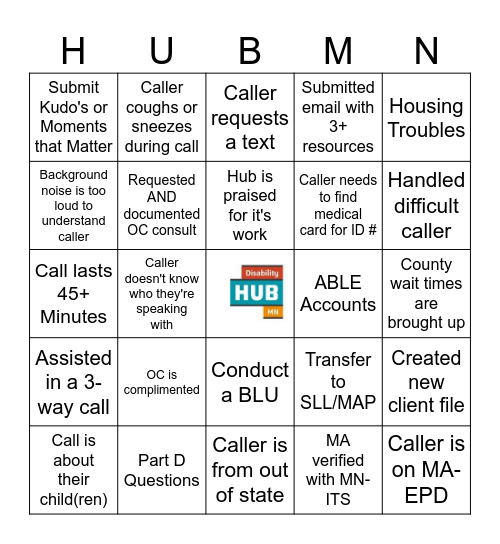 | H | U | B | M | N |
|---|---|---|---|---|
| Submit Kudo's or Moments that Matter | Caller coughs or sneezes during call | Caller requests a text | Submitted email with 3+ resources | Housing Troubles |
| Background noise is too loud to understand caller | Requested AND documented OC consult | Hub is praised for it's work | Caller needs to find medical card for ID # | Handled difficult caller |
| Call lasts 45+ Minutes | Caller doesn't know who they're speaking with | Disability HUB MN | ABLE Accounts | County wait times are brought up |
| Assisted in a 3-way call | OC is complimented | Conduct a BLU | Transfer to SLL/MAP | Created new client file |
| Call is about their child(ren) | Part D Questions | Caller is from out of state | MA verified with MN-ITS | Caller is on MA-EPD |